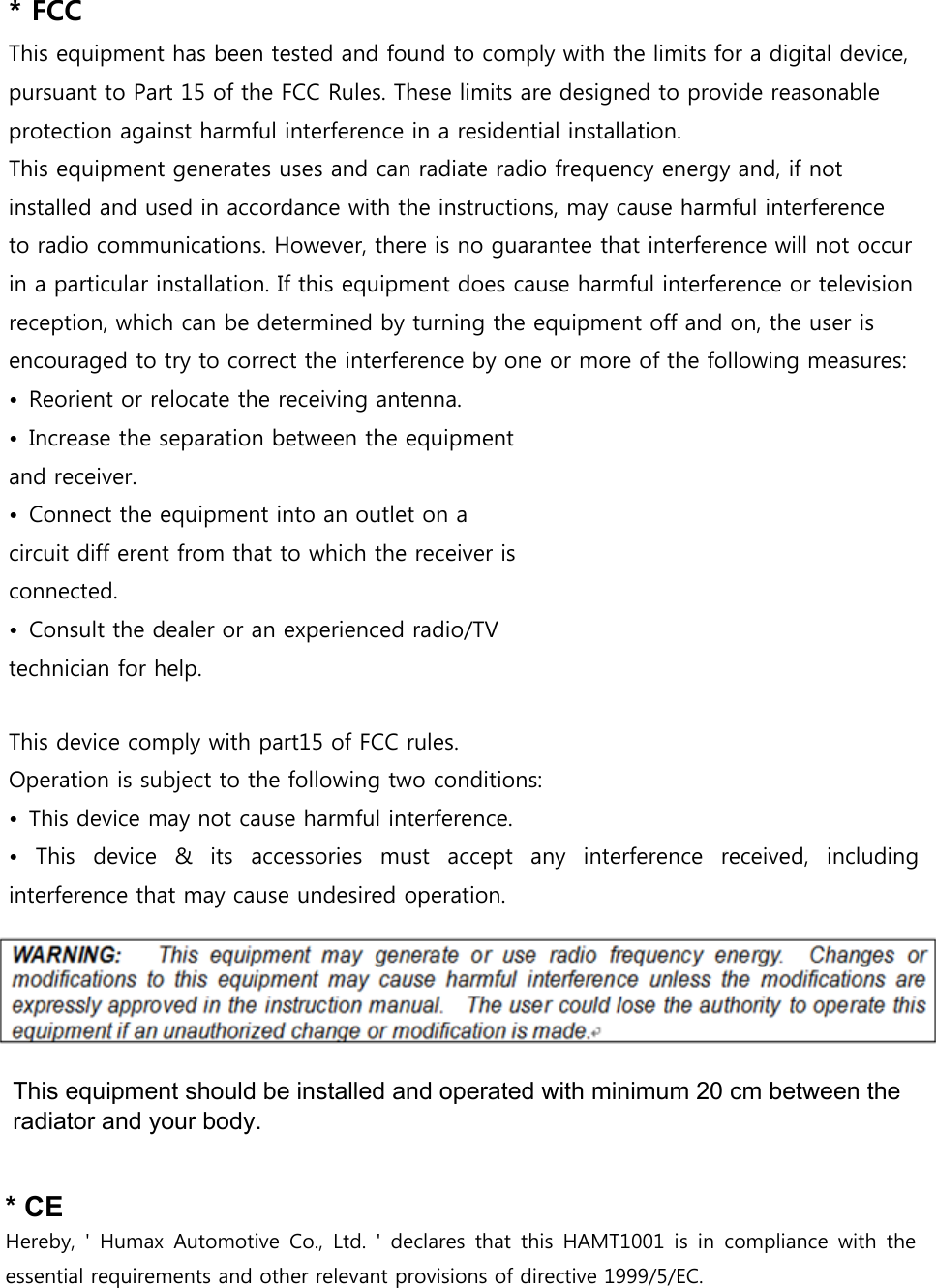 * FCC
This equipment has been tested and found to comply with the limits for a digital device, pursuant to Part 15 of the FCC Rules. These limits are designed to provide reasonable protection against harmful interference in a residential installation.
This equipment generates uses and can radiate radio frequency energy and, if not installed and used in accordance with the instructions, may cause harmful interference to radio communications. However, there is no guarantee that interference will not occur in a particular installation. If this equipment does cause harmful interference or television reception, which can be determined by turning the equipment off and on, the user is encouraged to try to correct the interference by one or more of the following measures:
• Reorient or relocate the receiving antenna.
• Increase the separation between the equipment and receiver.
• Connect the equipment into an outlet on a circuit diff erent from that to which the receiver is connected.
• Consult the dealer or an experienced radio/TV technician for help.

This device comply with part15 of FCC rules.
Operation is subject to the following two conditions:
• This device may not cause harmful interference.
• This device & its accessories must accept any interference received, including interference that may cause undesired operation.

WARNING: This equipment may generate or use radio frequency energy. Changes or modifications to this equipment may cause harmful interference unless the modifications are expressly approved in the instruction manual. The user could lose the authority to operate this equipment if an unauthorized change or modification is made.

This equipment should be installed and operated with minimum 20 cm between the radiator and your body.

* CE
Hereby, ' Humax Automotive Co., Ltd. ' declares that this HAMT1001 is in compliance with the essential requirements and other relevant provisions of directive 1999/5/EC.